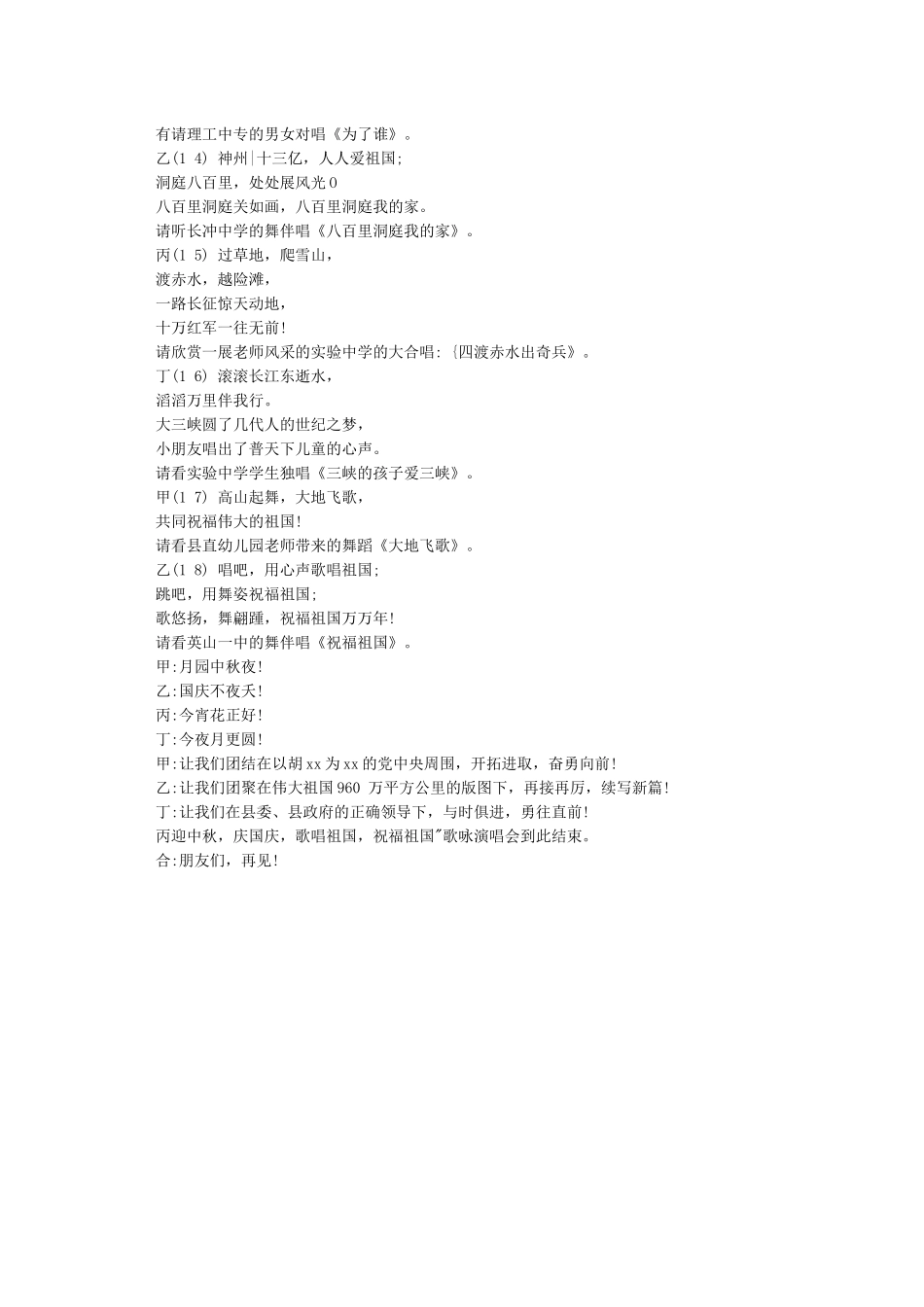 有请理工中专的男女对唱《为了谁》。
乙(1 4) 神州|十三亿，人人爱祖国;
洞庭八百里，处处展风光0
八百里洞庭关如画，八百里洞庭我的家。
请听长冲中学的舞伴唱《八百里洞庭我的家》。
丙(1 5) 过草地，爬雪山，
渡赤水，越险滩，
一路长征惊天动地，
十万红军一往无前!
请欣赏一展老师风采的实验中学的大合唱: {四渡赤水出奇兵》。
丁(1 6) 滚滚长江东逝水，
滔滔万里伴我行。
大三峡圆了几代人的世纪之梦，
小朋友唱出了普天下儿童的心声。
请看实验中学学生独唱《三峡的孩子爱三峡》。
甲(1 7) 高山起舞，大地飞歌，
共同祝福伟大的祖国!
请看县直幼儿园老师带来的舞蹈《大地飞歌》。
乙(1 8) 唱吧，用心声歌唱祖国;
跳吧，用舞姿祝福祖国;
歌悠扬，舞翩踵，祝福祖国万万年!
请看英山一中的舞伴唱《祝福祖国》。
甲:月园中秋夜!
乙:国庆不夜夭!
丙:今宵花正好!
丁:今夜月更圆!
甲:让我们团结在以胡xx为xx的党中央周围，开拓进取，奋勇向前!
乙:让我们团聚在伟大祖国960 万平方公里的版图下，再接再厉，续写新篇!
丁:让我们在县委、县政府的正确领导下，与时俱进，勇往直前!
丙迎中秋，庆国庆，歌唱祖国，祝福祖国"歌咏演唱会到此结束。
合:朋友们，再见!